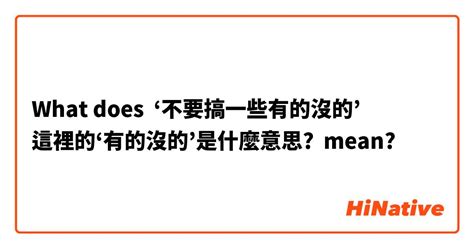 What does ‘不要搞一些有的沒的’ 這裡的‘有的沒的’是什麼意思？ mean?

HiNative